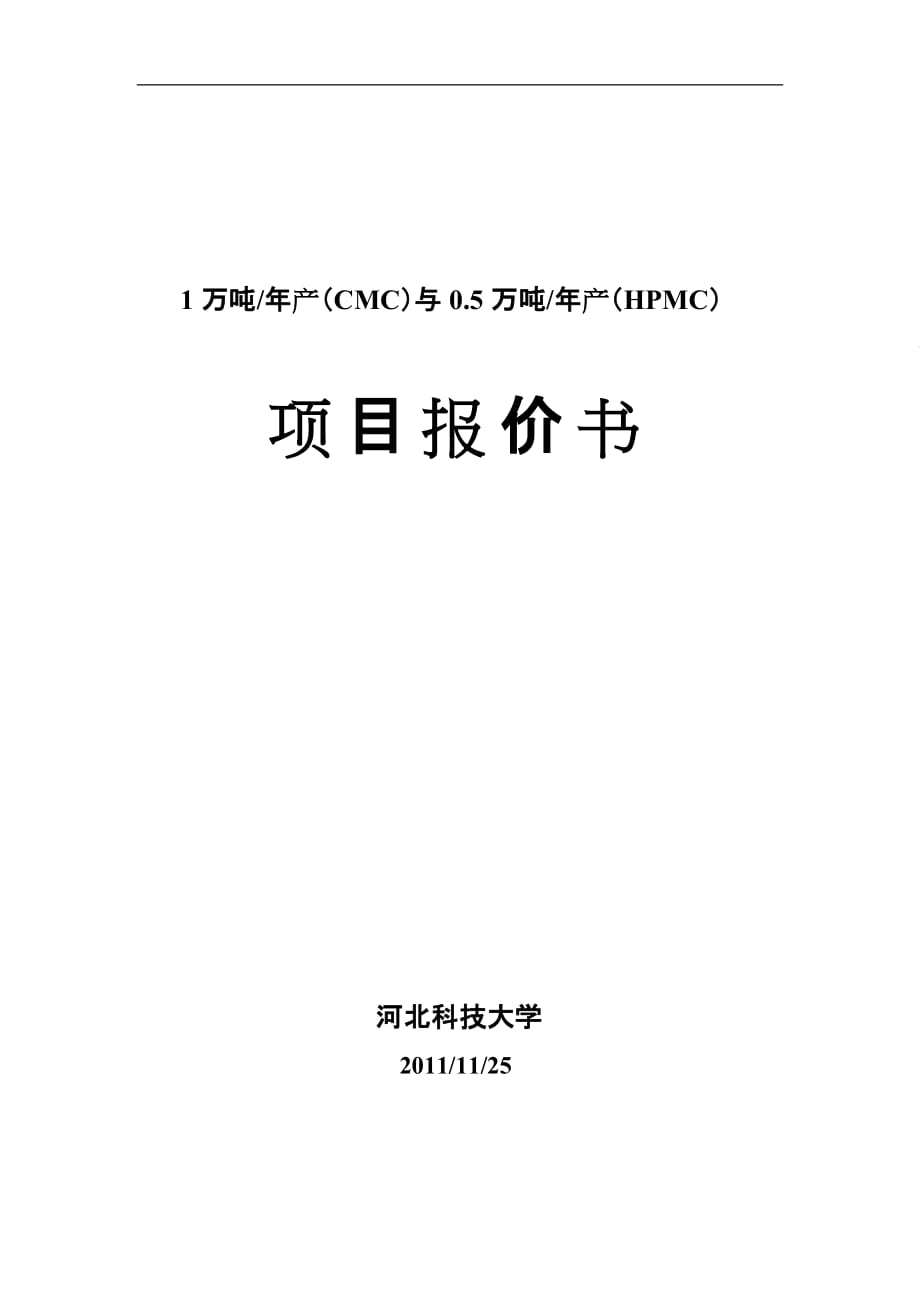 1 万吨/年产（CMC）与 0.5 万吨/年产（HPMC）

项目报价书

河北科技大学

2011/11/25